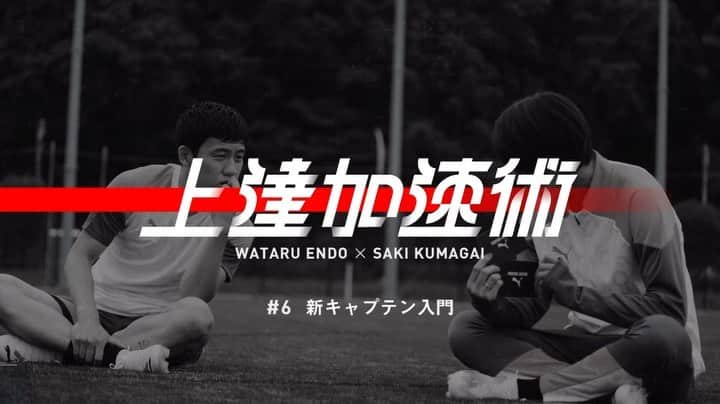 上達加速術

WATARU ENDO × SAKI KUMAGAI

#6 新キャプテン入門